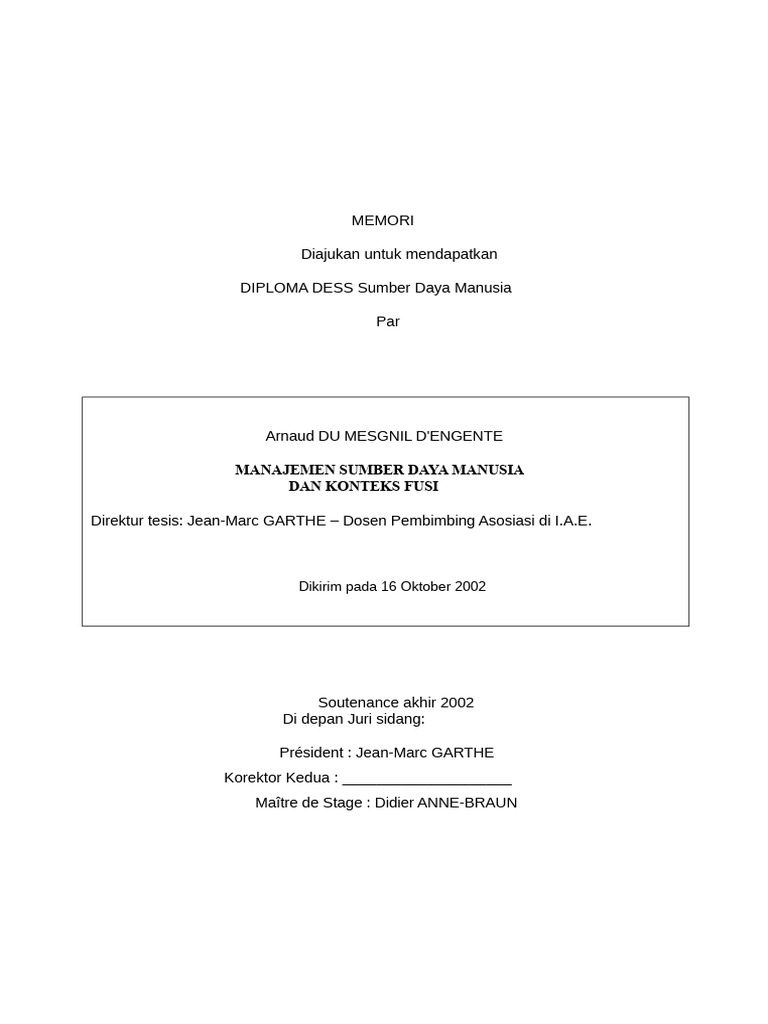 MEMORI

Diajukan untuk mendapatkan

DIPLOMA DESS Sumber Daya Manusia

Par

Arnaud DU MESGNIL D'ENGENTE

MANAJEMEN SUMBER DAYA MANUSIA
DAN KONTEKS FUSI

Direktur tesis: Jean-Marc GARTHE – Dosen Pembimbing Asosiasi di I.A.E.

Dikirim pada 16 Oktober 2002

Soutenance akhir 2002
Di depan Juri sidang:

Président : Jean-Marc GARTHE
Korektor Kedua : ____
Maître de Stage : Didier ANNE-BRAUN